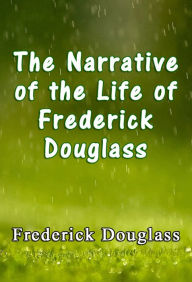 The Narrative of the Life of Frederick Douglass

Frederick Douglass